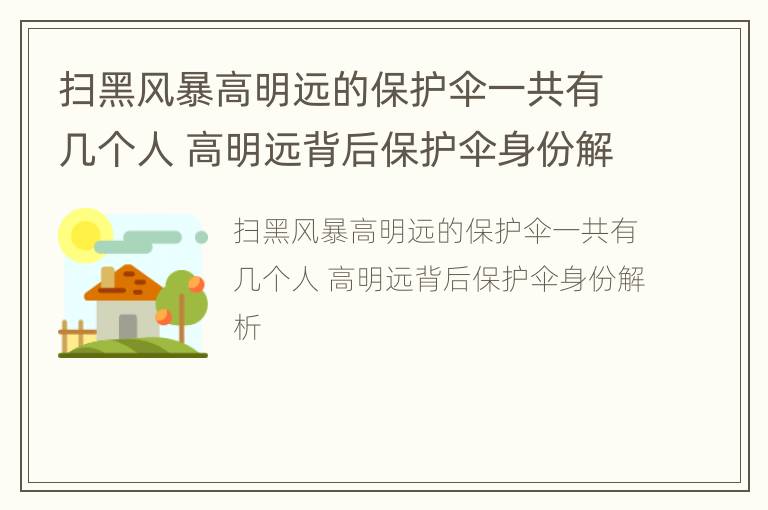 扫黑风暴高明远的保护伞一共有几个人 高明远背后保护伞身份解

扫黑风暴高明远的保护伞一共有几个人 高明远背后保护伞身份解析